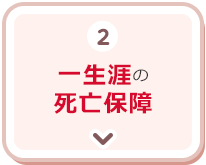 2

一生涯の
死亡保障